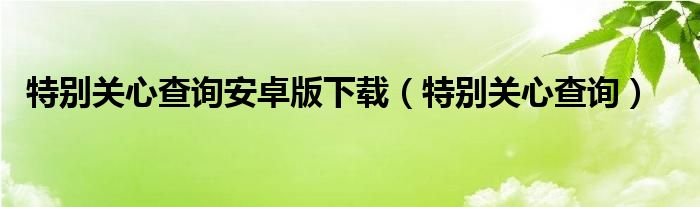 特别关心查询安卓版下载（特别关心查询）